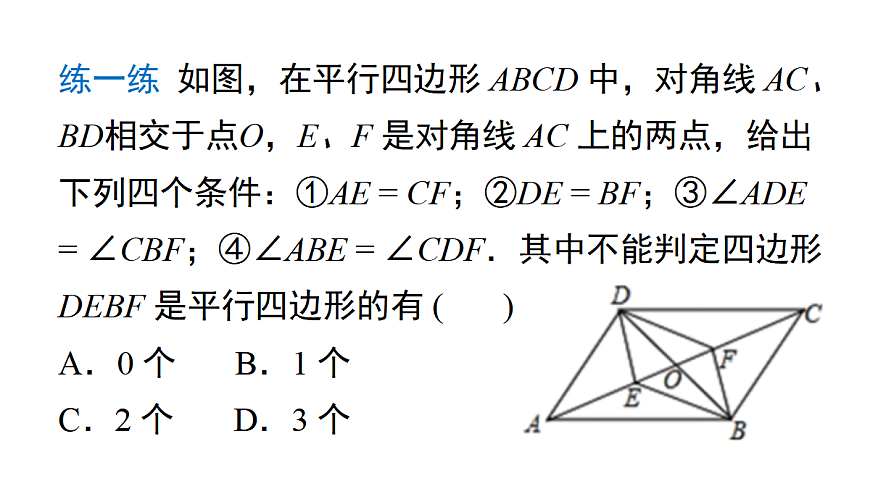 练一练 如图，在平行四边形 $ABCD$ 中，对角线 $AC$、$BD$相交于点$O$，$E$、$F$ 是对角线 $AC$ 上的两点，给出下列四个条件：①$AE = CF$；②$DE = BF$；③$\angle ADE = \angle CBF$；④$\angle ABE = \angle CDF$．其中不能判定四边形 $DEBF$ 是平行四边形的有 (　　)

A．0 个　　B．1 个

C．2 个　　D．3 个

D C F O E A B